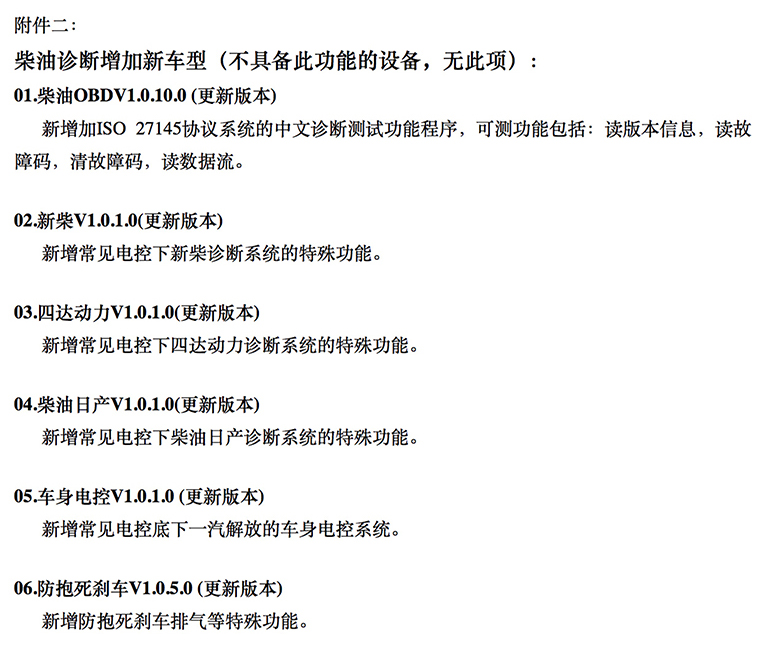 附件二：

柴油诊断增加新车型（不具备此功能的设备，无此项）：

01.柴油OBDV1.0.10.0 (更新版本)

新增加ISO 27145协议系统的中文诊断测试功能程序，可测功能包括：读版本信息，读故障码，清故障码，读数据流。

02.新柴V1.0.1.0(更新版本)

新增常见电控下新柴诊断系统的特殊功能。

03.四达动力V1.0.1.0(更新版本)

新增常见电控下四达动力诊断系统的特殊功能。

04.柴油日产V1.0.1.0(更新版本)

新增常见电控下柴油日产诊断系统的特殊功能。

05.车身电控V1.0.1.0 (更新版本)

新增常见电控底下一汽解放的车身电控系统。

06.防抱死刹车V1.0.5.0 (更新版本)

新增防抱死刹车排气等特殊功能。